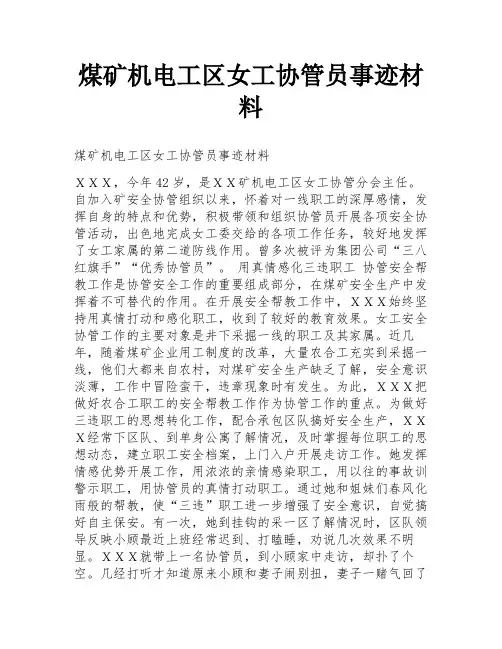 煤矿机电工区女工协管员事迹材料

煤矿机电工区女工协管员事迹材料

ＸＸＸ，今年42岁，是ＸＸ矿机电工区女工协管分会主任。自加入矿安全协管组织以来，怀着对一线职工的深厚感情，发挥自身的特点和优势，积极带领和组织协管员开展各项安全协管活动，出色地完成女工委交给的各项工作任务，较好地发挥了女工家属的第二道防线作用。曾多次被评为集团公司“三八红旗手”“优秀协管员”。 用真情感化三违职工 协管安全帮教工作是协管安全工作的重要组成部分，在煤矿安全生产中发挥着不可替代的作用。在开展安全帮教工作中，ＸＸＸ始终坚持用真情打动和感化职工，收到了较好的教育效果。女工安全协管工作的主要对象是井下采掘一线的职工及其家属。近几年，随着煤矿企业用工制度的改革，大量农合工充实到采掘一线，他们大都来自农村，对煤矿安全生产缺乏了解，安全意识淡薄，工作中冒险蛮干，违章现象时有发生。为此，ＸＸＸ把做好农合工职工的安全帮教工作作为协管工作的重点。为做好三违职工的思想转化工作，配合承包区队搞好安全生产，ＸＸＸ经常下区队、到单身公寓了解情况，及时掌握每位职工的思想动态，建立职工安全档案，上门入户开展走访工作。她发挥情感优势开展工作，用浓浓的亲情感染职工，用以往的事故训警示职工，用协管员的真情打动职工。通过她和姐妹们春风化雨般的帮教，使“三违”职工进一步增强了安全意识，自觉搞好自主保安。有一次，她到挂钩的采一区了解情况时，区队领导反映小顾最近上班经常迟到、打瞌睡，劝说几次效果不明显。ＸＸＸ就带上一名协管员，到小顾家中走访，却扑了个空。几经打听才知道原来小顾和妻子闹别扭，妻子一赌气回了